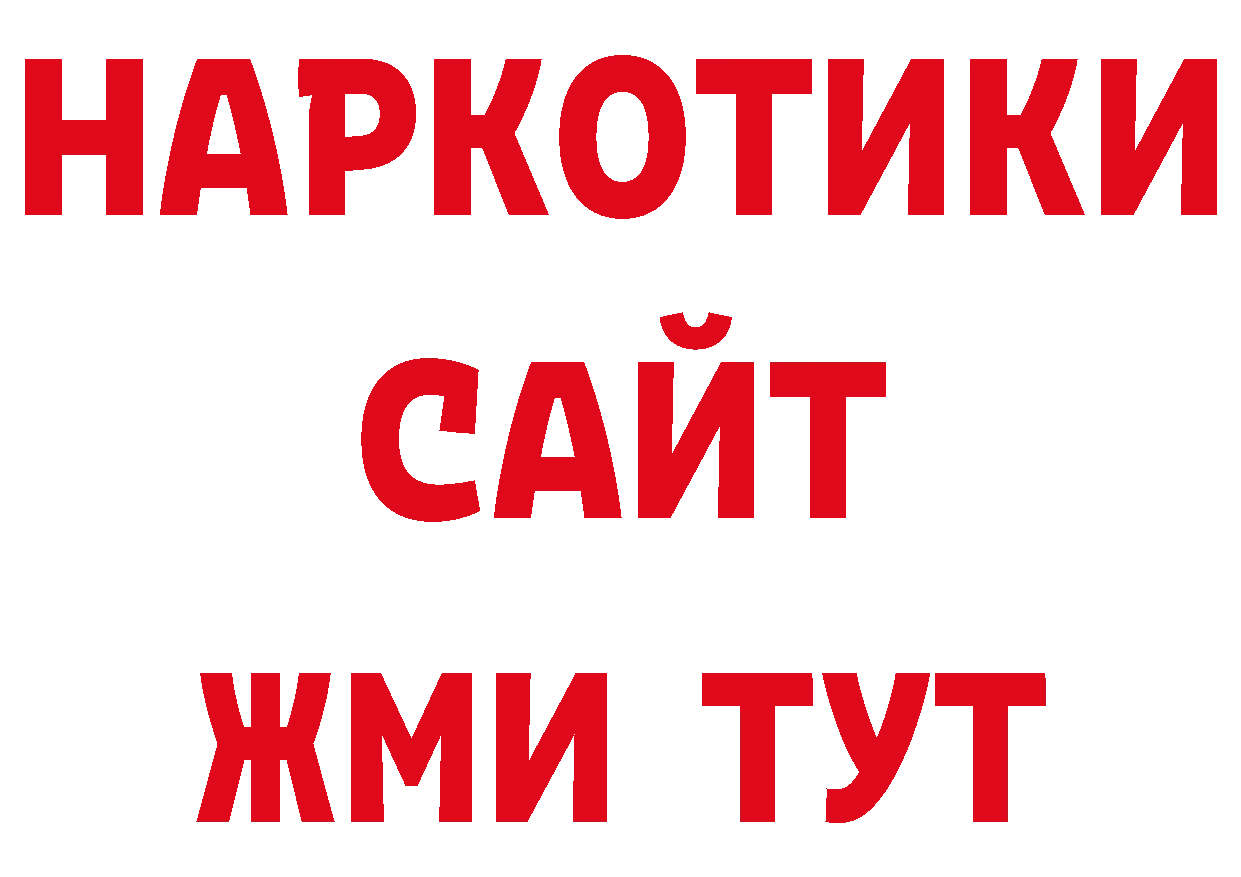 НАРКОТИКИ
САЙТ
ЖМИ ТУТ